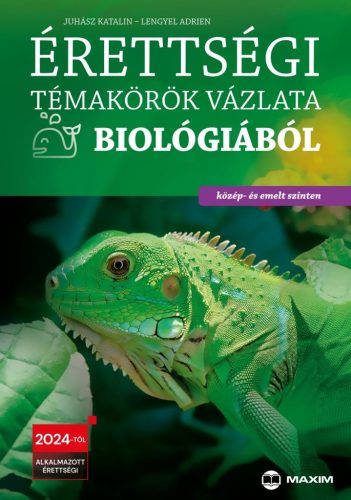 JUHÁSZ KATALIN – LENGYEL ADRIEN

ÉRETTSÉGI TÉMAKÖRÖK VÁZLATA BIOLÓGIÁBÓL

közép- és emelt szinten

2024-TŐL

ALKALMAZOTT ÉRETTSÉGI

MAXIM